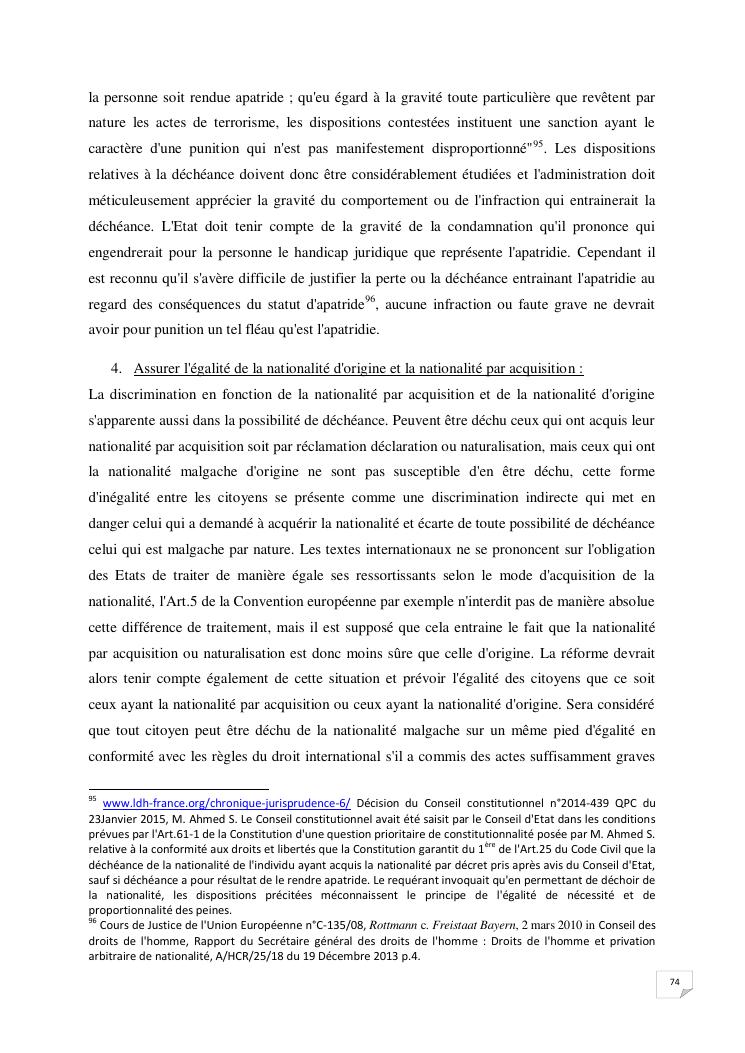 la personne soit rendue apatride ; qu'eu égard à la gravité toute particulière que revêtent par nature les actes de terrorisme, les dispositions contestées instituent une sanction ayant le caractère d'une punition qui n'est pas manifestement disproportionné"$^{95}$. Les dispositions relatives à la déchéance doivent donc être considérablement étudiées et l'administration doit méticuleusement apprécier la gravité du comportement ou de l'infraction qui entrainerait la déchéance. L'Etat doit tenir compte de la gravité de la condamnation qu'il prononce qui engendrerait pour la personne le handicap juridique que représente l'apatridie. Cependant il est reconnu qu'il s'avère difficile de justifier la perte ou la déchéance entrainant l'apatridie au regard des conséquences du statut d'apatride$^{96}$, aucune infraction ou faute grave ne devrait avoir pour punition un tel fléau qu'est l'apatridie.

4. Assurer l'égalité de la nationalité d'origine et la nationalité par acquisition :
La discrimination en fonction de la nationalité par acquisition et de la nationalité d'origine s'apparente aussi dans la possibilité de déchéance. Peuvent être déchu ceux qui ont acquis leur nationalité par acquisition soit par réclamation déclaration ou naturalisation, mais ceux qui ont la nationalité malgache d'origine ne sont pas susceptible d'en être déchu, cette forme d'inégalité entre les citoyens se présente comme une discrimination indirecte qui met en danger celui qui a demandé à acquérir la nationalité et écarte de toute possibilité de déchéance celui qui est malgache par nature. Les textes internationaux ne se prononcent sur l'obligation des Etats de traiter de manière égale ses ressortissants selon le mode d'acquisition de la nationalité, l'Art.5 de la Convention européenne par exemple n'interdit pas de manière absolue cette différence de traitement, mais il est supposé que cela entraine le fait que la nationalité par acquisition ou naturalisation est donc moins sûre que celle d'origine. La réforme devrait alors tenir compte également de cette situation et prévoir l'égalité des citoyens que ce soit ceux ayant la nationalité par acquisition ou ceux ayant la nationalité d'origine. Sera considéré que tout citoyen peut être déchu de la nationalité malgache sur un même pied d'égalité en conformité avec les règles du droit international s'il a commis des actes suffisamment graves

$^{95}$ www.ldh-france.org/chronique-jurisprudence-6/ Décision du Conseil constitutionnel n°2014-439 QPC du 23Janvier 2015, M. Ahmed S. Le Conseil constitutionnel avait été saisit par le Conseil d'Etat dans les conditions prévues par l'Art.61-1 de la Constitution d'une question prioritaire de constitutionnalité posée par M. Ahmed S. relative à la conformité aux droits et libertés que la Constitution garantit du 1$^{ère}$ de l'Art.25 du Code Civil que la déchéance de la nationalité de l'individu ayant acquis la nationalité par décret pris après avis du Conseil d'Etat, sauf si déchéance a pour résultat de le rendre apatride. Le requérant invoquait qu'en permettant de déchoir de la nationalité, les dispositions précitées méconnaissent le principe de l'égalité de nécessité et de proportionnalité des peines.
$^{96}$ Cours de Justice de l'Union Européenne n°C-135/08, Rottmann c. Freistaat Bayern, 2 mars 2010 in Conseil des droits de l'homme, Rapport du Secrétaire général des droits de l'homme : Droits de l'homme et privation arbitraire de nationalité, A/HCR/25/18 du 19 Décembre 2013 p.4.

74